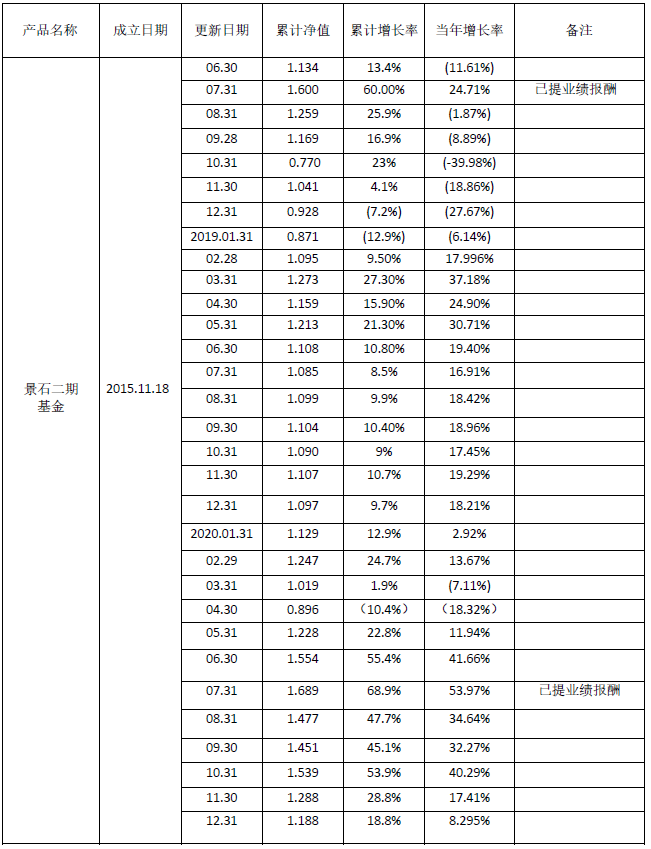 | 产品名称 | 成立日期 | 更新日期 | 累计净值 | 累计增长率 | 当年增长率 | 备注 |
|---|---|---|---|---|---|---|
| 景石二期基金 | 2015.11.18 | 06.30 | 1.134 | 13.4% | (11.61%) | |
| | | 07.31 | 1.600 | 60.00% | 24.71% | 已提业绩报酬 |
| | | 08.31 | 1.259 | 25.9% | (1.87%) | |
| | | 09.28 | 1.169 | 16.9% | (8.89%) | |
| | | 10.31 | 0.770 | 23% | (-39.98%) | |
| | | 11.30 | 1.041 | 4.1% | (18.86%) | |
| | | 12.31 | 0.928 | (7.2%) | (27.67%) | |
| | | 2019.01.31 | 0.871 | (12.9%) | (6.14%) | |
| | | 02.28 | 1.095 | 9.50% | 17.996% | |
| | | 03.31 | 1.273 | 27.30% | 37.18% | |
| | | 04.30 | 1.159 | 15.90% | 24.90% | |
| | | 05.31 | 1.213 | 21.30% | 30.71% | |
| | | 06.30 | 1.108 | 10.80% | 19.40% | |
| | | 07.31 | 1.085 | 8.5% | 16.91% | |
| | | 08.31 | 1.099 | 9.9% | 18.42% | |
| | | 09.30 | 1.104 | 10.40% | 18.96% | |
| | | 10.31 | 1.090 | 9% | 17.45% | |
| | | 11.30 | 1.107 | 10.7% | 19.29% | |
| | | 12.31 | 1.097 | 9.7% | 18.21% | |
| | | 2020.01.31 | 1.129 | 12.9% | 2.92% | |
| | | 02.29 | 1.247 | 24.7% | 13.67% | |
| | | 03.31 | 1.019 | 1.9% | (7.11%) | |
| | | 04.30 | 0.896 | （10.4%） | （18.32%） | |
| | | 05.31 | 1.228 | 22.8% | 11.94% | |
| | | 06.30 | 1.554 | 55.4% | 41.66% | |
| | | 07.31 | 1.689 | 68.9% | 53.97% | 已提业绩报酬 |
| | | 08.31 | 1.477 | 47.7% | 34.64% | |
| | | 09.30 | 1.451 | 45.1% | 32.27% | |
| | | 10.31 | 1.539 | 53.9% | 40.29% | |
| | | 11.30 | 1.288 | 28.8% | 17.41% | |
| | | 12.31 | 1.188 | 18.8% | 8.295% | |